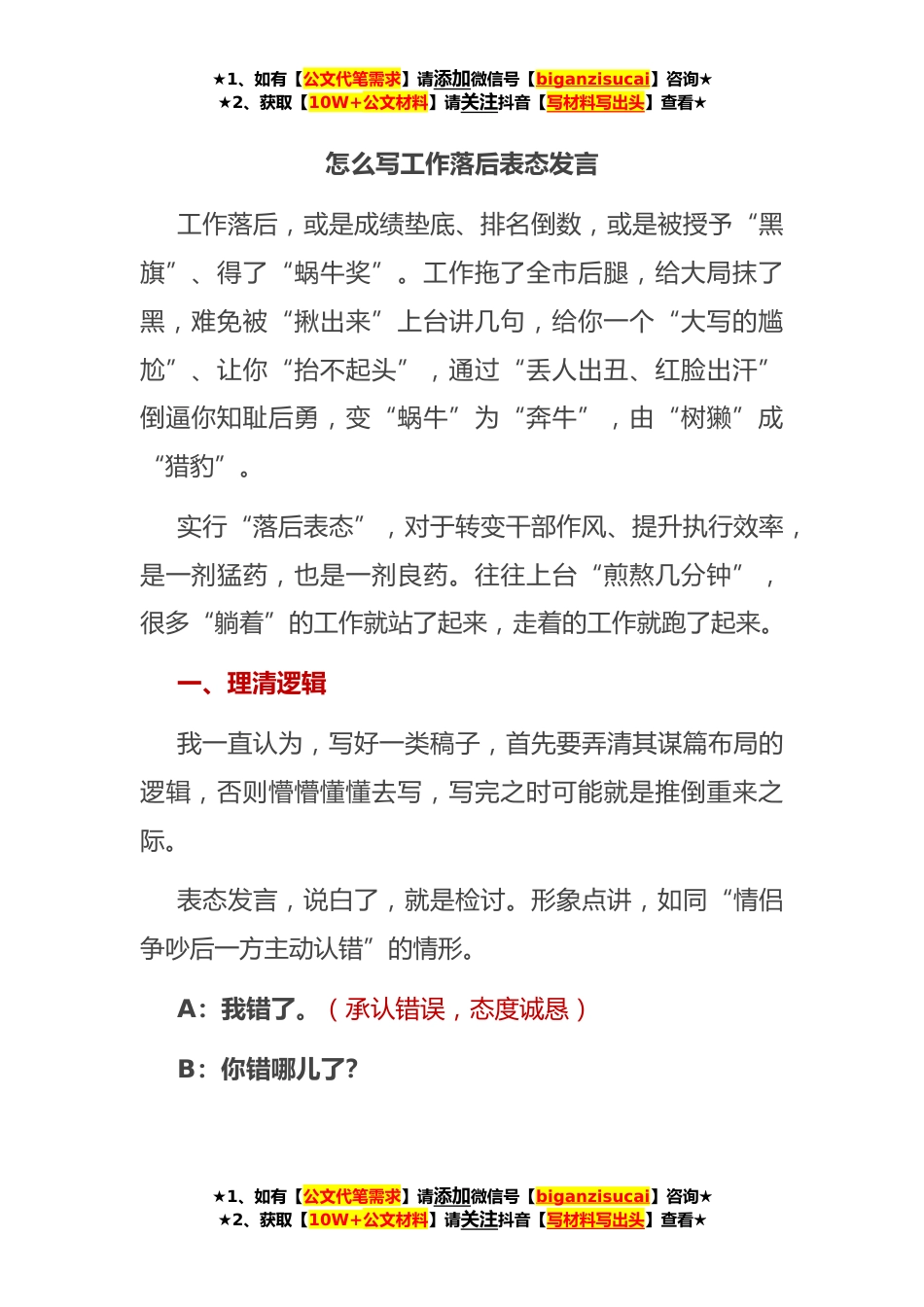 ★1、如有【公文代笔需求】请添加微信号【biganzisucai】咨询★
★2、获取【10W+公文材料】请关注抖音【写材料写出头】查看★

怎么写工作落后表态发言

工作落后，或是成绩垫底、排名倒数，或是被授予“黑旗”、得了“蜗牛奖”。工作拖了全市后腿，给大局抹了黑，难免被“揪出来”上台讲几句，给你一个“大写的尴尬”、让你“抬不起头”，通过“丢人出丑、红脸出汗”倒逼你知耻后勇，变“蜗牛”为“奔牛”，由“树獭”成“猎豹”。

实行“落后表态”，对于转变干部作风、提升执行效率，是一剂猛药，也是一剂良药。往往上台“煎熬几分钟”，很多“躺着”的工作就站了起来，走着的工作就跑了起来。

一、理清逻辑

我一直认为，写好一类稿子，首先要弄清其谋篇布局的逻辑，否则懵懵懂懂去写，写完之时可能就是推倒重来之际。

表态发言，说白了，就是检讨。形象点讲，如同“情侣争吵后一方主动认错”的情形。

A：我错了。（承认错误，态度诚恳）

B：你错哪儿了?

★1、如有【公文代笔需求】请添加微信号【biganzisucai】咨询★
★2、获取【10W+公文材料】请关注抖音【写材料写出头】查看★